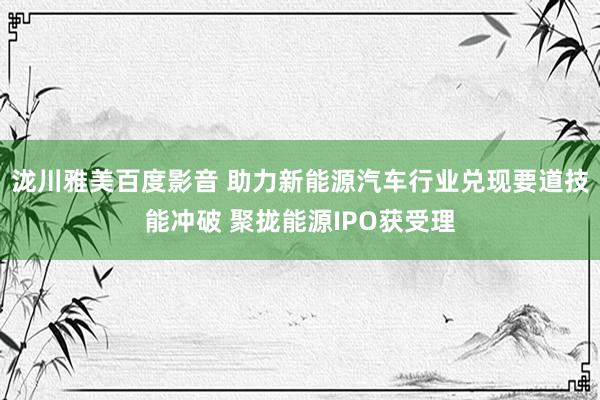 泷川雅美百度影音 助力新能源汽车行业兑现要道技能冲破 聚拢能源IPO获受理